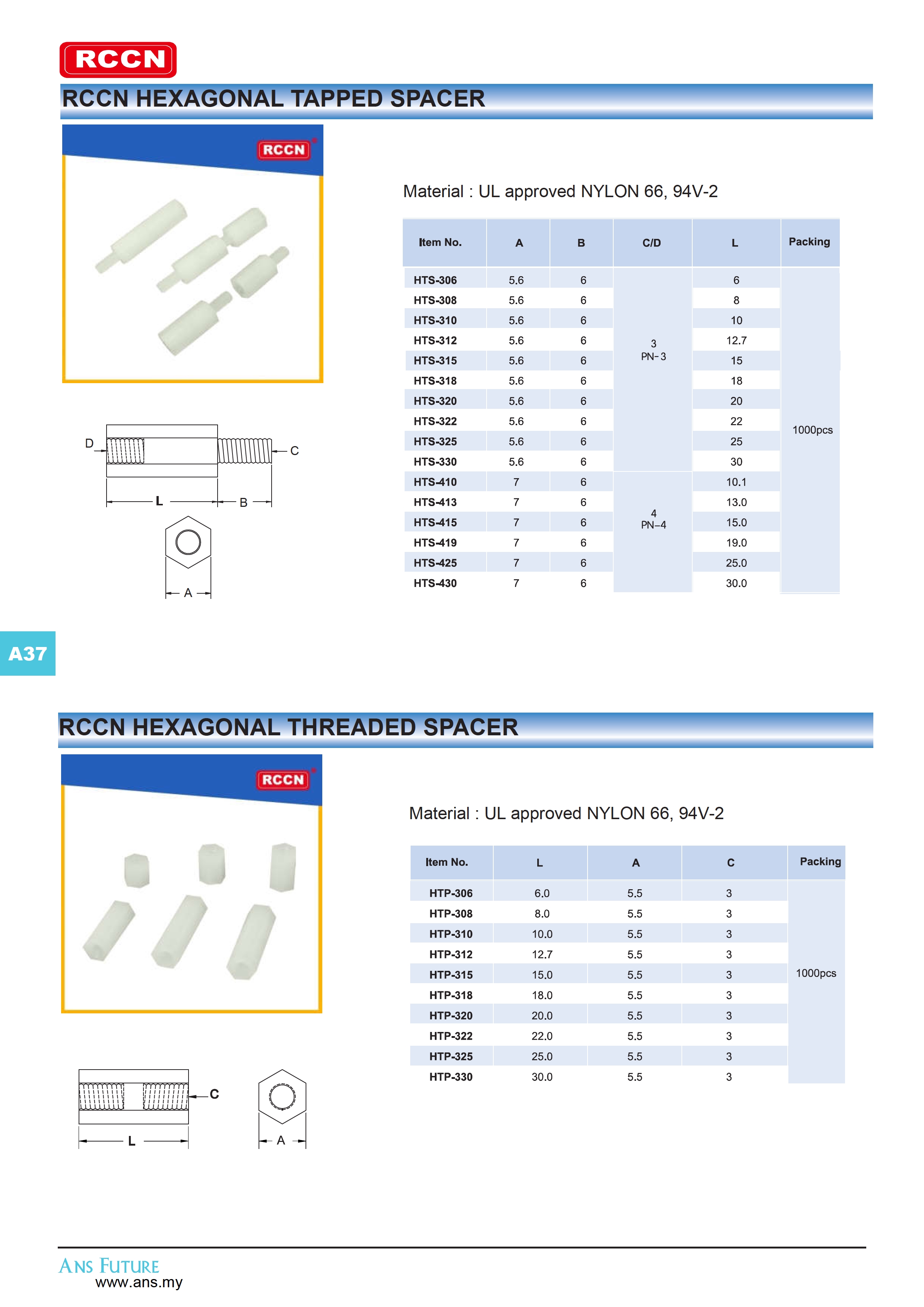 RCCN

RCCN HEXAGONAL TAPPED SPACER

RCCN

Material : UL approved NYLON 66, 94V-2

| Item No. | A | B | C/D | L | Packing |
|---|---|---|---|---|---|
| HTS-306 | 5.6 | 6 | 3 PN-3 | 6 | 1000pcs |
| HTS-308 | 5.6 | 6 | | 8 | |
| HTS-310 | 5.6 | 6 | | 10 | |
| HTS-312 | 5.6 | 6 | | 12.7 | |
| HTS-315 | 5.6 | 6 | | 15 | |
| HTS-318 | 5.6 | 6 | | 18 | |
| HTS-320 | 5.6 | 6 | | 20 | |
| HTS-322 | 5.6 | 6 | | 22 | |
| HTS-325 | 5.6 | 6 | | 25 | |
| HTS-330 | 5.6 | 6 | | 30 | |
| HTS-410 | 7 | 6 | 4 PN-4 | 10.1 | |
| HTS-413 | 7 | 6 | | 13.0 | |
| HTS-415 | 7 | 6 | | 15.0 | |
| HTS-419 | 7 | 6 | | 19.0 | |
| HTS-425 | 7 | 6 | | 25.0 | |
| HTS-430 | 7 | 6 | | 30.0 | |

D C L B A

A37

RCCN HEXAGONAL THREADED SPACER

RCCN

Material : UL approved NYLON 66, 94V-2

| Item No. | L | A | C | Packing |
|---|---|---|---|---|
| HTP-306 | 6.0 | 5.5 | 3 | 1000pcs |
| HTP-308 | 8.0 | 5.5 | 3 | |
| HTP-310 | 10.0 | 5.5 | 3 | |
| HTP-312 | 12.7 | 5.5 | 3 | |
| HTP-315 | 15.0 | 5.5 | 3 | |
| HTP-318 | 18.0 | 5.5 | 3 | |
| HTP-320 | 20.0 | 5.5 | 3 | |
| HTP-322 | 22.0 | 5.5 | 3 | |
| HTP-325 | 25.0 | 5.5 | 3 | |
| HTP-330 | 30.0 | 5.5 | 3 | |

C L A

ANS FUTURE
www.ans.my